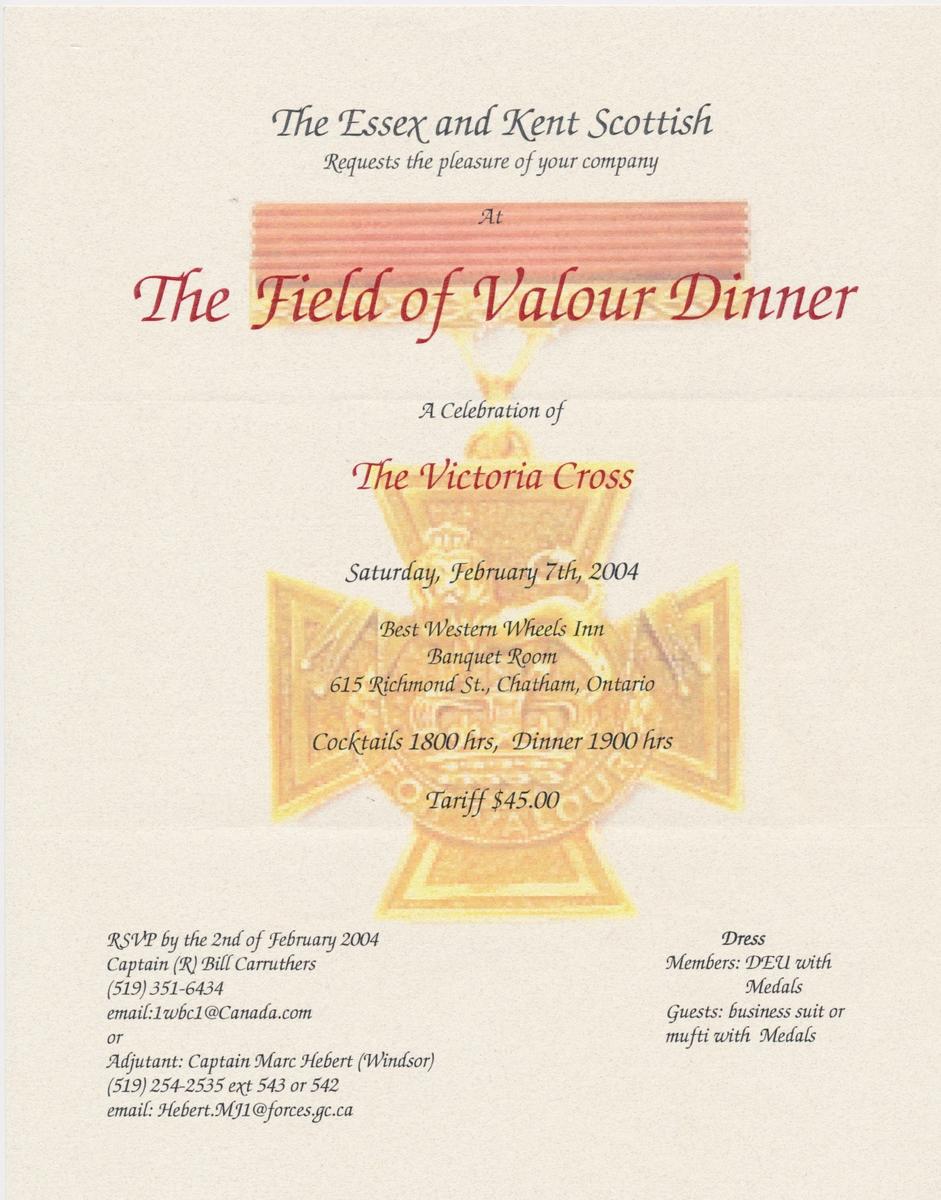 The Essex and Kent Scottish
Requests the pleasure of your company

At

The Field of Valour Dinner

A Celebration of

The Victoria Cross

Saturday, February 7th, 2004

Best Western Wheels Inn
Banquet Room
615 Richmond St., Chatham, Ontario

Cocktails 1800 hrs, Dinner 1900 hrs

Tariff $45.00

RSVP by the 2nd of February 2004
Captain (R) Bill Carruthers
(519) 351-6434
email:1wbc1@Canada.com
or
Adjutant: Captain Marc Hebert (Windsor)
(519) 254-2535 ext 543 or 542
email: Hebert.MJ1@forces.gc.ca

Dress
Members: DEU with Medals
Guests: business suit or mufti with Medals